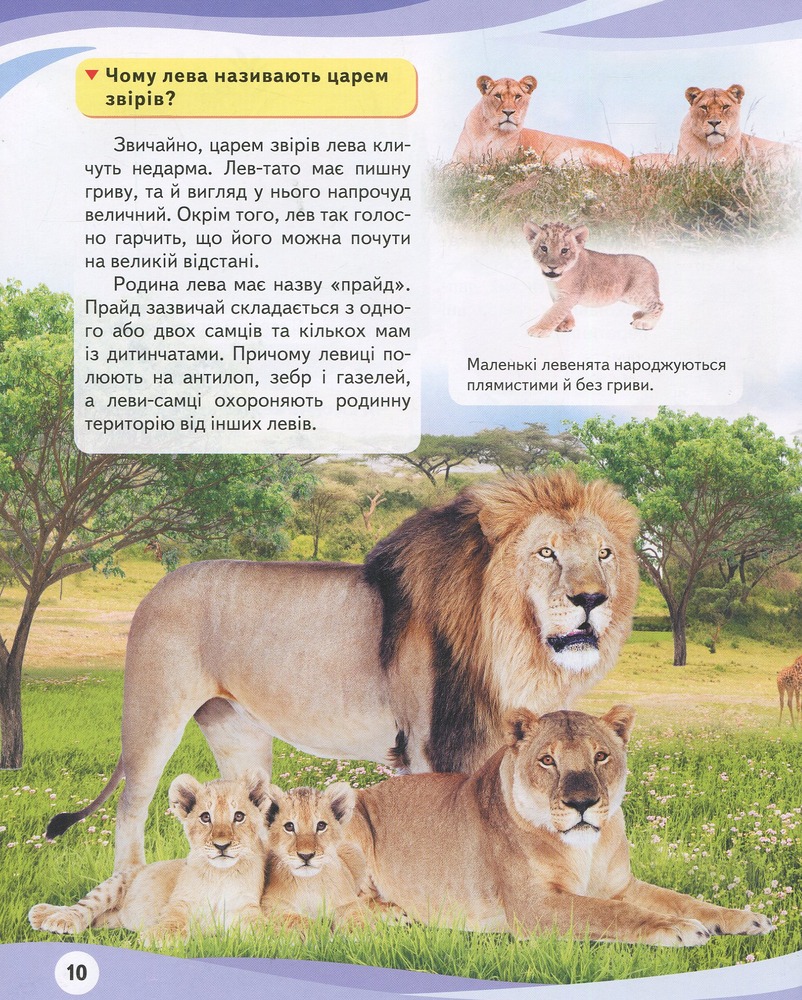 ▼ Чому лева називають царем звірів?

Звичайно, царем звірів лева кличуть недарма. Лев-тато має пишну гриву, та й вигляд у нього напрочуд величний. Окрім того, лев так голосно гарчить, що його можна почути на великій відстані.

Родина лева має назву «прайд». Прайд зазвичай складається з одного або двох самців та кількох мам із дитинчатами. Причому левиці полюють на антилоп, зебр і газелей, а леви-самці охороняють родинну територію від інших левів.

Маленькі левенята народжуються плямистими й без гриви.

10